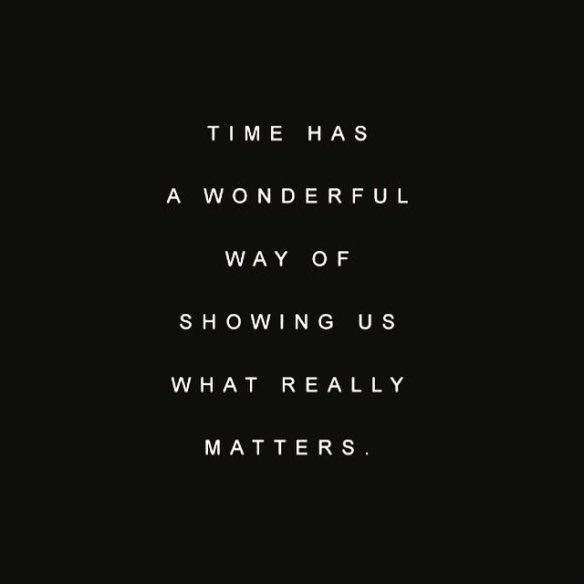 TIME HAS A WONDERFUL WAY OF SHOWING US WHAT REALLY MATTERS.